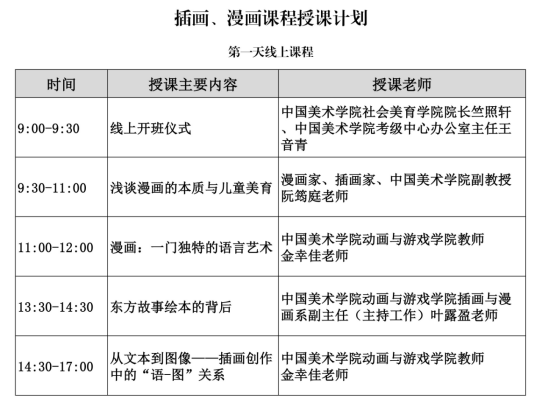 插画、漫画课程授课计划

第一天线上课程

| 时间 | 授课主要内容 | 授课老师 |
|---|---|---|
| 9:00-9:30 | 线上开班仪式 | 中国美术学院社会美育学院院长竺照轩、中国美术学院考级中心办公室主任王音青 |
| 9:30-11:00 | 浅谈漫画的本质与儿童美育 | 漫画家、插画家、中国美术学院副教授阮筠庭老师 |
| 11:00-12:00 | 漫画：一门独特的语言艺术 | 中国美术学院动画与游戏学院教师金幸佳老师 |
| 13:30-14:30 | 东方故事绘本的背后 | 中国美术学院动画与游戏学院插画与漫画系副主任（主持工作）叶露盈老师 |
| 14:30-17:00 | 从文本到图像——插画创作中的“语-图”关系 | 中国美术学院动画与游戏学院教师金幸佳老师 |